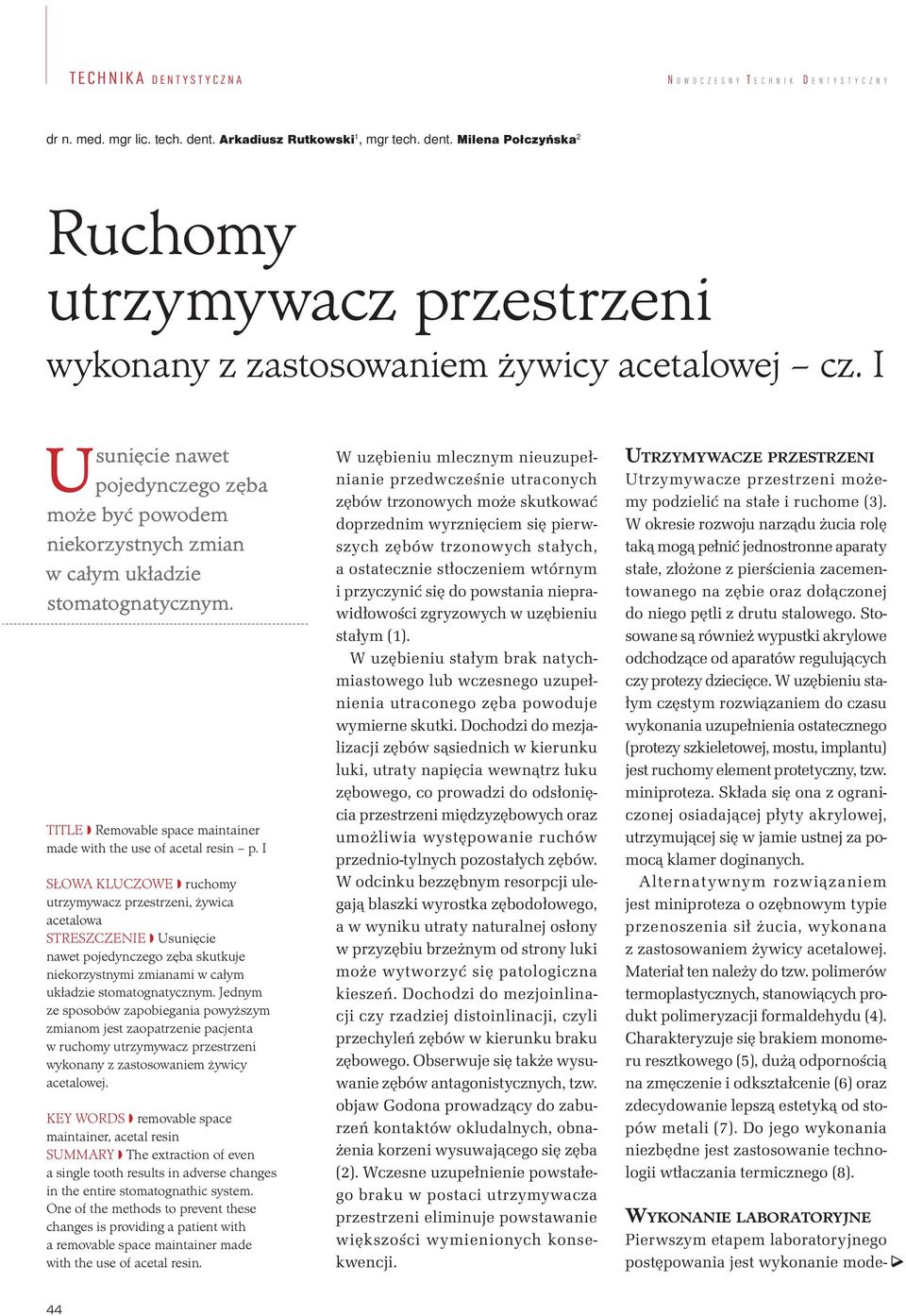 TECHNIKA DENTYSTYCZNA

NOWOCZESNY TECHNIK DENTYSTYCZNY

dr n. med. mgr lic. tech. dent. Arkadiusz Rutkowski$^1$, mgr tech. dent. Milena Połczyńska$^2$

Ruchomy utrzymywacz przestrzeni

wykonany z zastosowaniem żywicy acetalowej – cz. I

Usunięcie nawet pojedynczego zęba może być powodem niekorzystnych zmian w całym układzie stomatognatycznym.

TITLE Removable space maintainer made with the use of acetal resin – p. I

SŁOWA KLUCZOWE ruchomy utrzymywacz przestrzeni, żywica acetalowa

STRESZCZENIE Usunięcie nawet pojedynczego zęba skutkuje niekorzystnymi zmianami w całym układzie stomatognatycznym. Jednym ze sposobów zapobiegania powyższym zmianom jest zaopatrzenie pacjenta w ruchomy utrzymywacz przestrzeni wykonany z zastosowaniem żywicy acetalowej.

KEY WORDS removable space maintainer, acetal resin

SUMMARY The extraction of even a single tooth results in adverse changes in the entire stomatognathic system. One of the methods to prevent these changes is providing a patient with a removable space maintainer made with the use of acetal resin.

W uzębieniu mlecznym nieuzupełnianie przedwcześnie utraconych zębów trzonowych może skutkować doprzednim wyrznięciem się pierwszych zębów trzonowych stałych, a ostatecznie stłoczeniem wtórnym i przyczynić się do powstania nieprawidłowości zgryzowych w uzębieniu stałym (1).

W uzębieniu stałym brak natychmiastowego lub wczesnego uzupełnienia utraconego zęba powoduje wymierne skutki. Dochodzi do mezjalizacji zębów sąsiednich w kierunku luki, utraty napięcia wewnątrz łuku zębowego, co prowadzi do odsłonięcia przestrzeni międzyzębowych oraz umożliwia występowanie ruchów przednio-tylnych pozostałych zębów. W odcinku bezzębnym resorpcji ulegają blaszki wyrostka zębodołowego, a w wyniku utraty naturalnej osłony w przyzębiu brzeżnym od strony luki może wytworzyć się patologiczna kieszeń. Dochodzi do mezjoinlinacji czy rzadziej distoinlinacji, czyli przechyleń zębów w kierunku braku zębowego. Obserwuje się także wysuwanie zębów antagonistycznych, tzw. objaw Godona prowadzący do zaburzeń kontaktów okludalnych, obnażenia korzeni wysuwającego się zęba (2). Wczesne uzupełnienie powstałego braku w postaci utrzymywacza przestrzeni eliminuje powstawanie większości wymienionych konsekwencji.

UTRZYMYWACZE PRZESTRZENI
Utrzymywacze przestrzeni możemy podzielić na stałe i ruchome (3). W okresie rozwoju narządu żucia rolę taką mogą pełnić jednostronne aparaty stałe, złożone z pierścienia zacementowanego na zębie oraz dołączonej do niego pętli z drutu stalowego. Stosowane są również wypustki akrylowe odchodzące od aparatów regulujących czy protezy dziecięce. W uzębieniu stałym częstym rozwiązaniem do czasu wykonania uzupełnienia ostatecznego (protezy szkieletowej, mostu, implantu) jest ruchomy element protetyczny, tzw. miniproteza. Składa się ona z ograniczonej osiadającej płyty akrylowej, utrzymującej się w jamie ustnej za pomocą klamer doginanych.

Alternatywnym rozwiązaniem jest miniproteza o ozębnowym typie przenoszenia sił żucia, wykonana z zastosowaniem żywicy acetalowej. Materiał ten należy do tzw. polimerów termoplastycznych, stanowiących produkt polimeryzacji formaldehydu (4). Charakteryzuje się brakiem monomeru resztkowego (5), dużą odpornością na zmęczenie i odkształcenie (6) oraz zdecydowanie lepszą estetyką od stopów metali (7). Do jego wykonania niezbędne jest zastosowanie technologii wtłaczania termicznego (8).

WYKONANIE LABORATORYJNE
Pierwszym etapem laboratoryjnego postępowania jest wykonanie mode-

44